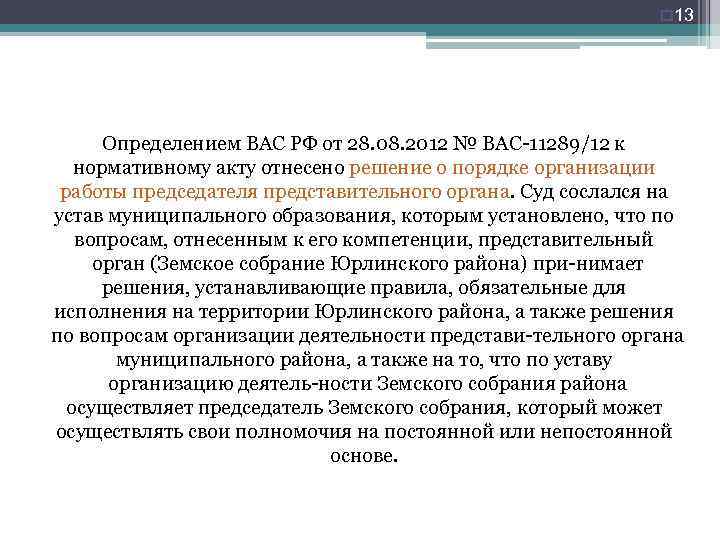 13

Определением ВАС РФ от 28.08.2012 № ВАС-11289/12 к нормативному акту отнесено решение о порядке организации работы председателя представительного органа. Суд сослался на устав муниципального образования, которым установлено, что по вопросам, отнесенным к его компетенции, представительный орган (Земское собрание Юрлинского района) при-нимает решения, устанавливающие правила, обязательные для исполнения на территории Юрлинского района, а также решения по вопросам организации деятельности представи-тельного органа муниципального района, а также на то, что по уставу организацию деятель-ности Земского собрания района осуществляет председатель Земского собрания, который может осуществлять свои полномочия на постоянной или непостоянной основе.